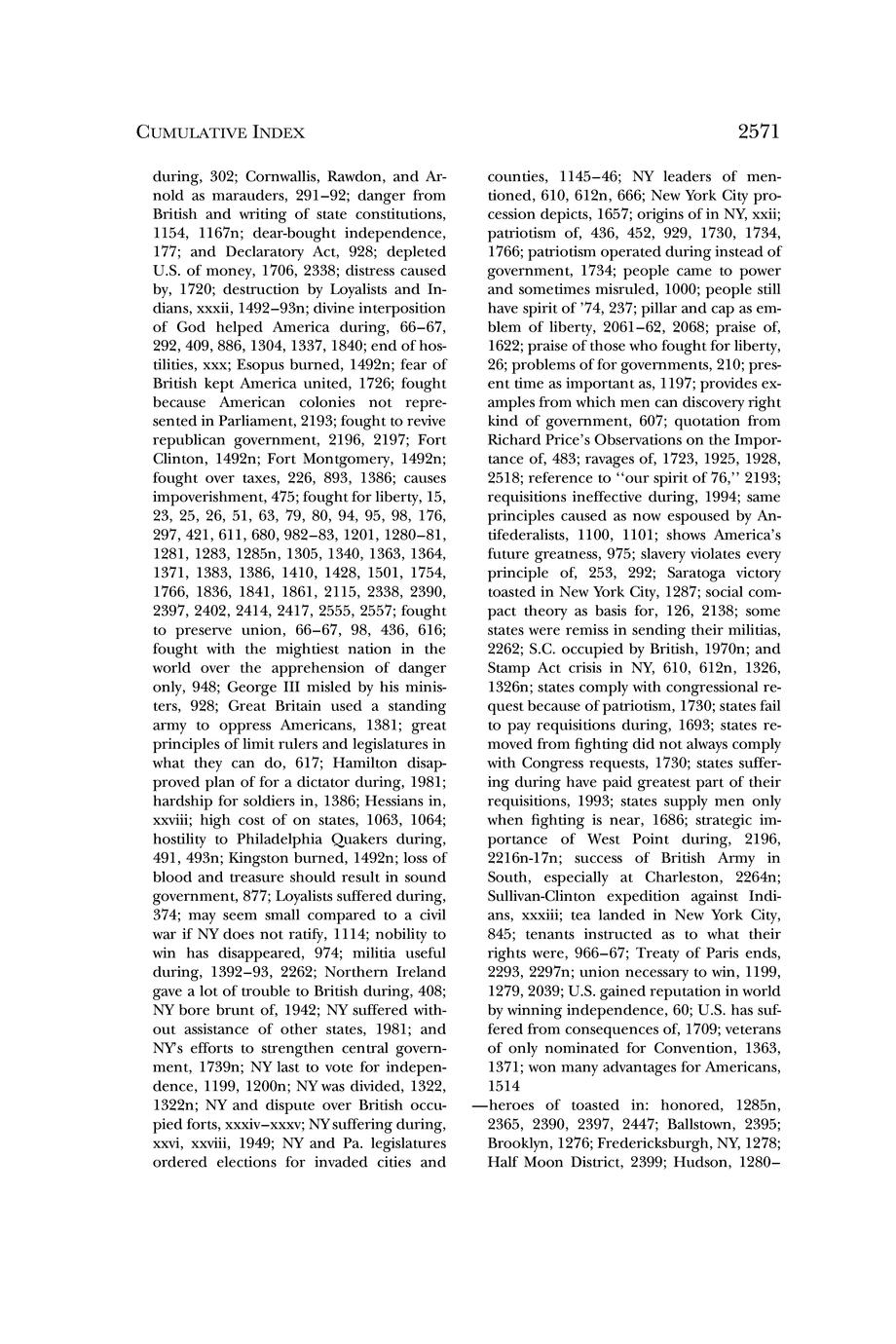 CUMULATIVE INDEX 2571

during, 302; Cornwallis, Rawdon, and Arnold as marauders, 291–92; danger from British and writing of state constitutions, 1154, 1167n; dear-bought independence, 177; and Declaratory Act, 928; depleted U.S. of money, 1706, 2338; distress caused by, 1720; destruction by Loyalists and Indians, xxxii, 1492–93n; divine interposition of God helped America during, 66–67, 292, 409, 886, 1304, 1337, 1840; end of hostilities, xxx; Esopus burned, 1492n; fear of British kept America united, 1726; fought because American colonies not represented in Parliament, 2193; fought to revive republican government, 2196, 2197; Fort Clinton, 1492n; Fort Montgomery, 1492n; fought over taxes, 226, 893, 1386; causes impoverishment, 475; fought for liberty, 15, 23, 25, 26, 51, 63, 79, 80, 94, 95, 98, 176, 297, 421, 611, 680, 982–83, 1201, 1280–81, 1281, 1283, 1285n, 1305, 1340, 1363, 1364, 1371, 1383, 1386, 1410, 1428, 1501, 1754, 1766, 1836, 1841, 1861, 2115, 2338, 2390, 2397, 2402, 2414, 2417, 2555, 2557; fought to preserve union, 66–67, 98, 436, 616; fought with the mightiest nation in the world over the apprehension of danger only, 948; George III misled by his ministers, 928; Great Britain used a standing army to oppress Americans, 1381; great principles of limit rulers and legislatures in what they can do, 617; Hamilton disapproved plan of for a dictator during, 1981; hardship for soldiers in, 1386; Hessians in, xxviii; high cost of on states, 1063, 1064; hostility to Philadelphia Quakers during, 491, 493n; Kingston burned, 1492n; loss of blood and treasure should result in sound government, 877; Loyalists suffered during, 374; may seem small compared to a civil war if NY does not ratify, 1114; nobility to win has disappeared, 974; militia useful during, 1392–93, 2262; Northern Ireland gave a lot of trouble to British during, 408; NY bore brunt of, 1942; NY suffered without assistance of other states, 1981; and NY's efforts to strengthen central government, 1739n; NY last to vote for independence, 1199, 1200n; NY was divided, 1322, 1322n; NY and dispute over British occupied forts, xxxiv–xxxv; NY suffering during, xxvi, xxviii, 1949; NY and Pa. legislatures ordered elections for invaded cities and counties, 1145–46; NY leaders of mentioned, 610, 612n, 666; New York City procession depicts, 1657; origins of in NY, xxii; patriotism of, 436, 452, 929, 1730, 1734, 1766; patriotism operated during instead of government, 1734; people came to power and sometimes misruled, 1000; people still have spirit of '74, 237; pillar and cap as emblem of liberty, 2061–62, 2068; praise of, 1622; praise of those who fought for liberty, 26; problems of for governments, 210; present time as important as, 1197; provides examples from which men can discovery right kind of government, 607; quotation from Richard Price's Observations on the Importance of, 483; ravages of, 1723, 1925, 1928, 2518; reference to "our spirit of 76," 2193; requisitions ineffective during, 1994; same principles caused as now espoused by Antifederalists, 1100, 1101; shows America's future greatness, 975; slavery violates every principle of, 253, 292; Saratoga victory toasted in New York City, 1287; social compact theory as basis for, 126, 2138; some states were remiss in sending their militias, 2262; S.C. occupied by British, 1970n; and Stamp Act crisis in NY, 610, 612n, 1326, 1326n; states comply with congressional request because of patriotism, 1730; states fail to pay requisitions during, 1693; states removed from fighting did not always comply with Congress requests, 1730; states suffering during have paid greatest part of their requisitions, 1993; states supply men only when fighting is near, 1686; strategic importance of West Point during, 2196, 2216n-17n; success of British Army in South, especially at Charleston, 2264n; Sullivan-Clinton expedition against Indians, xxxiii; tea landed in New York City, 845; tenants instructed as to what their rights were, 966–67; Treaty of Paris ends, 2293, 2297n; union necessary to win, 1199, 1279, 2039; U.S. gained reputation in world by winning independence, 60; U.S. has suffered from consequences of, 1709; veterans of only nominated for Convention, 1363, 1371; won many advantages for Americans, 1514

—heroes of toasted in: honored, 1285n, 2365, 2390, 2397, 2447; Ballstown, 2395; Brooklyn, 1276; Fredericksburgh, NY, 1278; Half Moon District, 2399; Hudson, 1280–